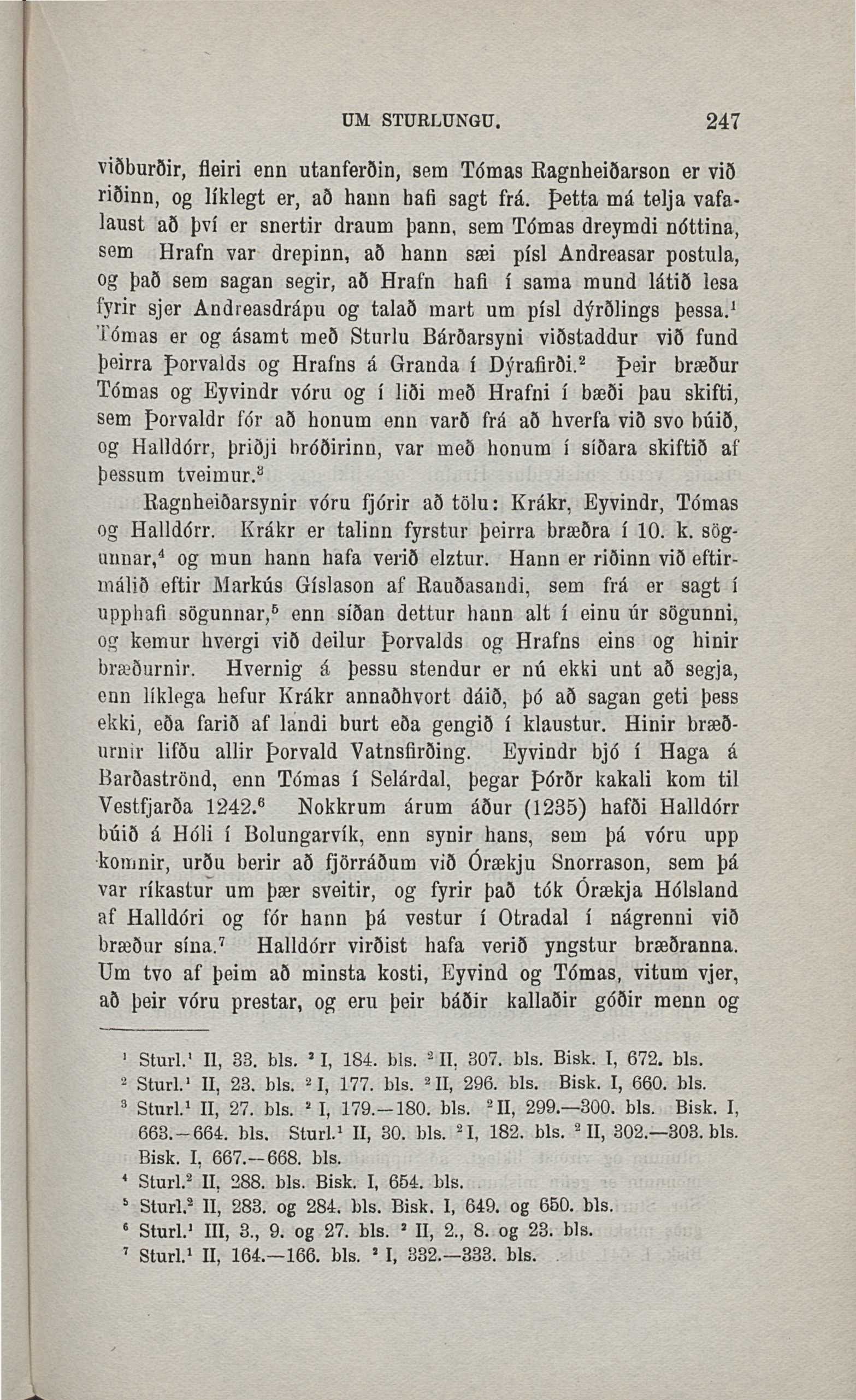 UM STURLUNGU. 247

viðburðir, fleiri enn utanferðin, sem Tómas Ragnheiðarson er við riðinn, og líklegt er, að hann hafi sagt frá. Þetta má telja vafalaust að því er snertir draum þann, sem Tómas dreymdi nóttina, sem Hrafn var drepinn, að hann sæi písl Andreasar postula, og það sem sagan segir, að Hrafn hafi í sama mund látið lesa fyrir sjer Andreasdrápu og talað mart um písl dýrðlings þessa.$^1$ Tómas er og ásamt með Sturlu Bárðarsyni viðstaddur við fund þeirra Þorvalds og Hrafns á Granda í Dýrafirði.$^2$ Þeir bræður Tómas og Eyvindr vóru og í liði með Hrafni í bæði þau skifti, sem Þorvaldr fór að honum enn varð frá að hverfa við svo búið, og Halldórr, þriðji bróðirinn, var með honum í síðara skiftið af þessum tveimur.$^3$

Ragnheiðarsynir vóru fjórir að tölu: Krákr, Eyvindr, Tómas og Halldórr. Krákr er talinn fyrstur þeirra bræðra í 10. k. sögunnar,$^4$ og mun hann hafa verið elztur. Hann er riðinn við eftirmálið eftir Markús Gíslason af Rauðasandi, sem frá er sagt í upphafi sögunnar,$^5$ enn síðan dettur hann alt í einu úr sögunni, og kemur hvergi við deilur Þorvalds og Hrafns eins og hinir bræðurnir. Hvernig á þessu stendur er nú ekki unt að segja, enn líklega hefur Krákr annaðhvort dáið, þó að sagan geti þess ekki, eða farið af landi burt eða gengið í klaustur. Hinir bræðurnir lifðu allir Þorvald Vatnsfirðing. Eyvindr bjó í Haga á Barðaströnd, enn Tómas í Selárdal, þegar Þórðr kakali kom til Vestfjarða 1242.$^6$ Nokkrum árum áður (1235) hafði Halldórr búið á Hóli í Bolungarvík, enn synir hans, sem þá vóru upp komnir, urðu berir að fjörráðum við Órækju Snorrason, sem þá var ríkastur um þær sveitir, og fyrir það tók Órækja Hólsland af Halldóri og fór hann þá vestur í Otradal í nágrenni við bræður sína.$^7$ Halldórr virðist hafa verið yngstur bræðranna. Um tvo af þeim að minsta kosti, Eyvind og Tómas, vitum vjer, að þeir vóru prestar, og eru þeir báðir kallaðir góðir menn og

$^1$ Sturl.$^1$ II, 33. bls. $^2$ I, 184. bls. $^2$ II, 307. bls. Bisk. I, 672. bls.
$^2$ Sturl.$^1$ II, 23. bls. $^2$ I, 177. bls. $^2$ II, 296. bls. Bisk. I, 660. bls.
$^3$ Sturl.$^1$ II, 27. bls. $^2$ I, 179.—180. bls. $^2$ II, 299.—300. bls. Bisk. I, 663.—664. bls. Sturl.$^1$ II, 30. bls. $^2$ I, 182. bls. $^2$ II, 302.—303. bls. Bisk. I, 667.—668. bls.
$^4$ Sturl.$^2$ II, 288. bls. Bisk. I, 654. bls.
$^5$ Sturl.$^2$ II, 283. og 284. bls. Bisk. I, 649. og 650. bls.
$^6$ Sturl.$^1$ III, 3., 9. og 27. bls. $^2$ II, 2., 8. og 23. bls.
$^7$ Sturl.$^1$ II, 164.—166. bls. $^2$ I, 332.—333. bls.